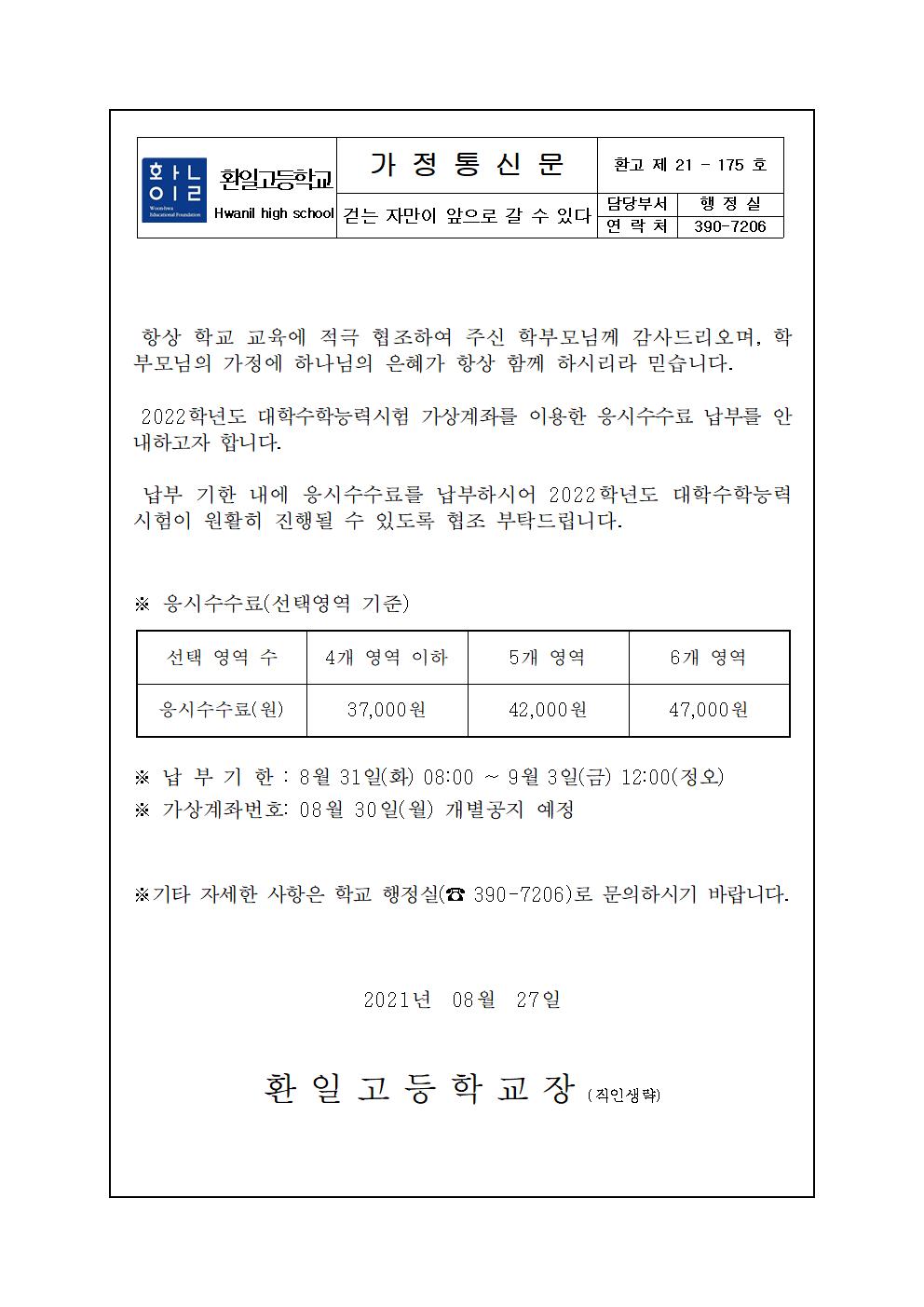 환일
Woonhwa Educational Foundation
환일고등학교
Hwanil high school

가 정 통 신 문
걷는 자만이 앞으로 갈 수 있다

환고 제 21 - 175 호

| 담당부서 | 행 정 실 |
|---|---|
| 연 락 처 | 390-7206 |

항상 학교 교육에 적극 협조하여 주신 학부모님께 감사드리오며, 학부모님의 가정에 하나님의 은혜가 항상 함께 하시리라 믿습니다.

2022학년도 대학수학능력시험 가상계좌를 이용한 응시수수료 납부를 안내하고자 합니다.

납부 기한 내에 응시수수료를 납부하시어 2022학년도 대학수학능력시험이 원활히 진행될 수 있도록 협조 부탁드립니다.

※ 응시수수료(선택영역 기준)

| 선택 영역 수 | 4개 영역 이하 | 5개 영역 | 6개 영역 |
|---|---|---|---|
| 응시수수료(원) | 37,000원 | 42,000원 | 47,000원 |

※ 납 부 기 한 : 8월 31일(화) 08:00 ~ 9월 3일(금) 12:00(정오)
※ 가상계좌번호: 08월 30일(월) 개별공지 예정

※기타 자세한 사항은 학교 행정실(☎ 390-7206)로 문의하시기 바랍니다.

2021년 08월 27일

환 일 고 등 학 교 장 (직인생략)